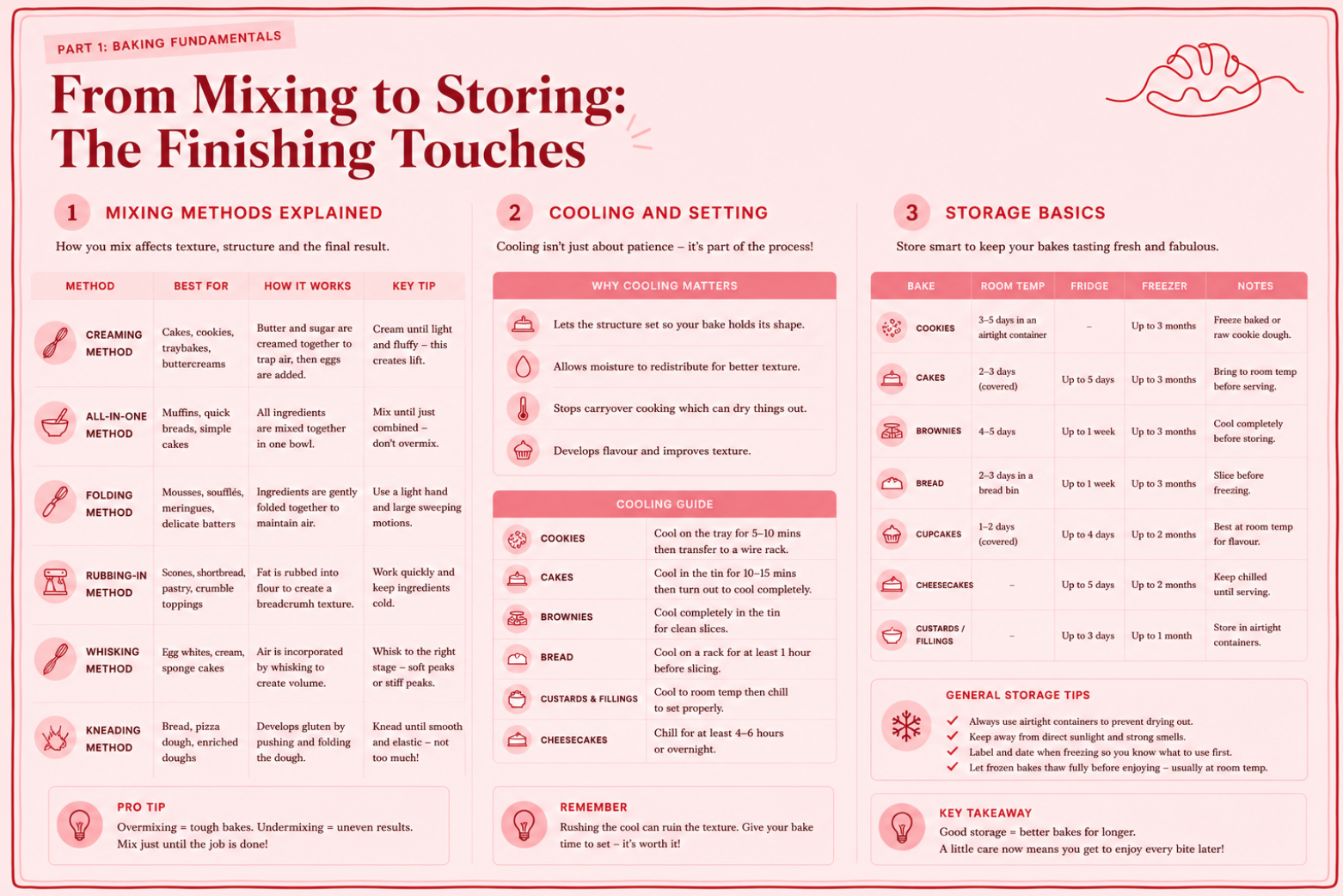 PART 1: BAKING FUNDAMENTALS

From Mixing to Storing: The Finishing Touches

1 MIXING METHODS EXPLAINED

How you mix affects texture, structure and the final result.

| METHOD | BEST FOR | HOW IT WORKS | KEY TIP |
|---|---|---|---|
| CREAMING METHOD | Cakes, cookies, traybakes, buttercreams | Butter and sugar are creamed together to trap air, then eggs are added. | Cream until light and fluffy – this creates lift. |
| ALL-IN-ONE METHOD | Muffins, quick breads, simple cakes | All ingredients are mixed together in one bowl. | Mix until just combined – don't overmix. |
| FOLDING METHOD | Mousses, soufflés, meringues, delicate batters | Ingredients are gently folded together to maintain air. | Use a light hand and large sweeping motions. |
| RUBBING-IN METHOD | Scones, shortbread, pastry, crumble toppings | Fat is rubbed into flour to create a breadcrumb texture. | Work quickly and keep ingredients cold. |
| WHISKING METHOD | Egg whites, cream, sponge cakes | Air is incorporated by whisking to create volume. | Whisk to the right stage – soft peaks or stiff peaks. |
| KNEADING METHOD | Bread, pizza dough, enriched doughs | Develops gluten by pushing and folding the dough. | Knead until smooth and elastic – not too much! |

PRO TIP
Overmixing = tough bakes. Undermixing = uneven results. Mix just until the job is done!

2 COOLING AND SETTING

Cooling isn't just about patience – it's part of the process!

WHY COOLING MATTERS
Lets the structure set so your bake holds its shape.
Allows moisture to redistribute for better texture.
Stops carryover cooking which can dry things out.
Develops flavour and improves texture.

COOLING GUIDE

| | |
|---|---|
| COOKIES | Cool on the tray for 5–10 mins then transfer to a wire rack. |
| CAKES | Cool in the tin for 10–15 mins then turn out to cool completely. |
| BROWNIES | Cool completely in the tin for clean slices. |
| BREAD | Cool on a rack for at least 1 hour before slicing. |
| CUSTARDS & FILLINGS | Cool to room temp then chill to set properly. |
| CHEESECAKES | Chill for at least 4–6 hours or overnight. |

REMEMBER
Rushing the cool can ruin the texture. Give your bake time to set – it's worth it!

3 STORAGE BASICS

Store smart to keep your bakes tasting fresh and fabulous.

| BAKE | ROOM TEMP | FRIDGE | FREEZER | NOTES |
|---|---|---|---|---|
| COOKIES | 3–5 days in an airtight container | – | Up to 3 months | Freeze baked or raw cookie dough. |
| CAKES | 2–3 days (covered) | Up to 5 days | Up to 3 months | Bring to room temp before serving. |
| BROWNIES | 4–5 days | Up to 1 week | Up to 3 months | Cool completely before storing. |
| BREAD | 2–3 days in a bread bin | Up to 1 week | Up to 3 months | Slice before freezing. |
| CUPCAKES | 1–2 days (covered) | Up to 4 days | Up to 2 months | Best at room temp for flavour. |
| CHEESECAKES | – | Up to 5 days | Up to 2 months | Keep chilled until serving. |
| CUSTARDS / FILLINGS | – | Up to 3 days | Up to 1 month | Store in airtight containers. |

GENERAL STORAGE TIPS
Always use airtight containers to prevent drying out.
Keep away from direct sunlight and strong smells.
Label and date when freezing so you know what to use first.
Let frozen bakes thaw fully before enjoying – usually at room temp.

KEY TAKEAWAY
Good storage = better bakes for longer.
A little care now means you get to enjoy every bite later!